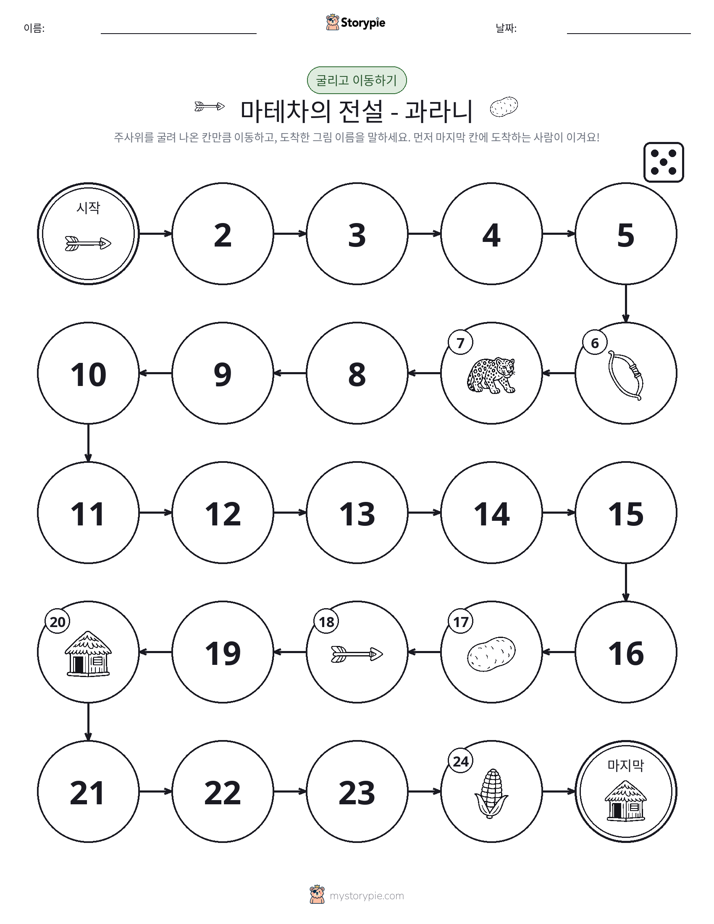 이름: ____ Storypie 날짜: ____

굴리고 이동하기

마테차의 전설 - 과라니

주사위를 굴려 나온 칸만큼 이동하고, 도착한 그림 이름을 말하세요. 먼저 마지막 칸에 도착하는 사람이 이겨요!

시작

2

3

4

5

6

7

8

9

10

11

12

13

14

15

16

17

18

19

20

21

22

23

24

마지막

mystorypie.com